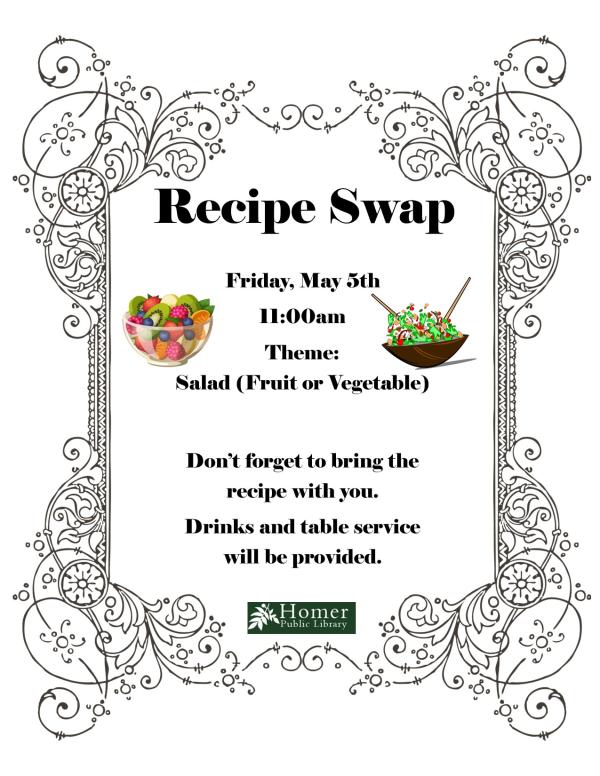 Recipe Swap

Friday, May 5th
11:00am
Theme:
Salad (Fruit or Vegetable)

Don't forget to bring the recipe with you.
Drinks and table service will be provided.

Homer
Public Library